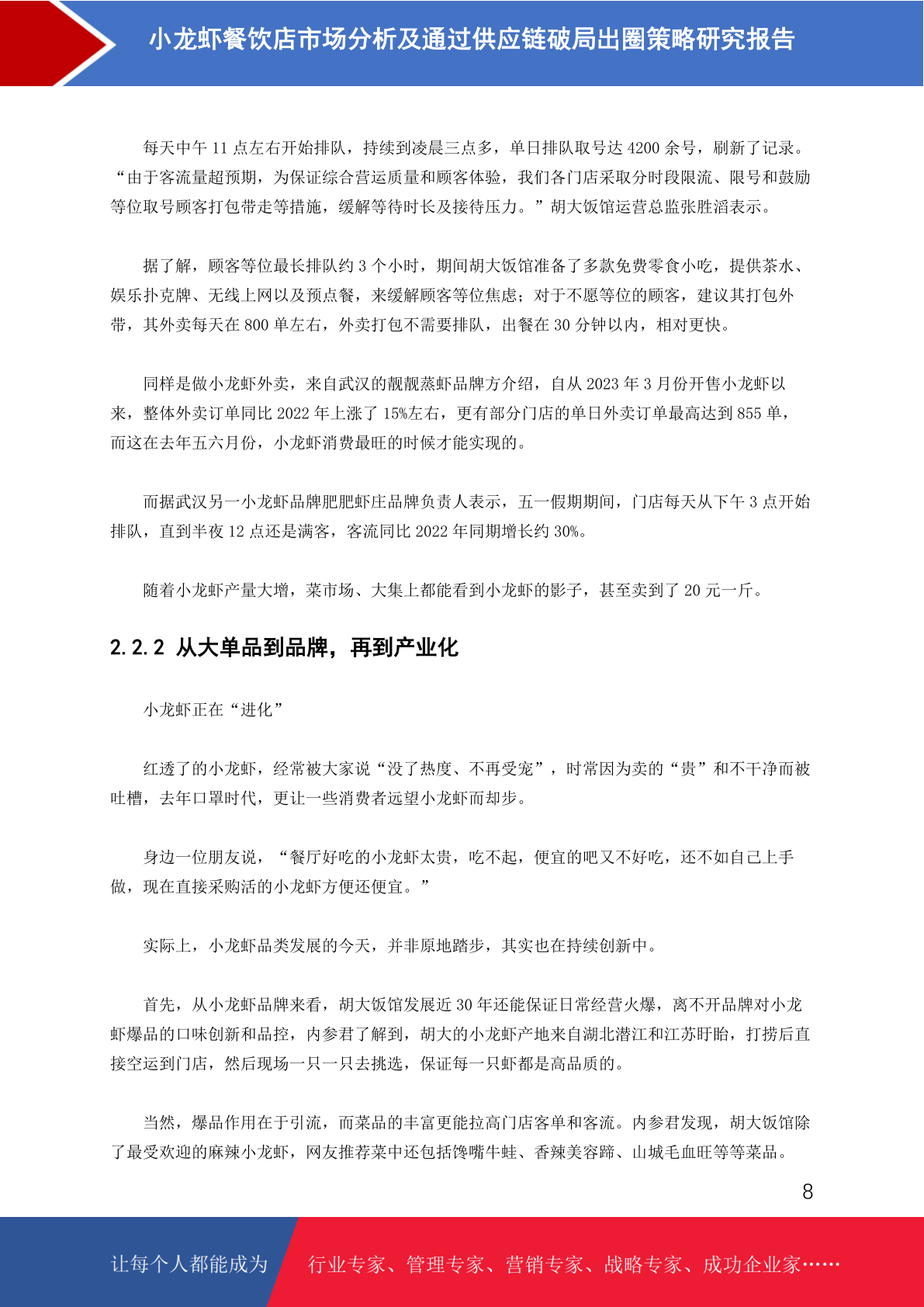 小龙虾餐饮店市场分析及通过供应链破局出圈策略研究报告

每天中午 11 点左右开始排队，持续到凌晨三点多，单日排队取号达 4200 余号，刷新了记录。“由于客流量超预期，为保证综合营运质量和顾客体验，我们各门店采取分时段限流、限号和鼓励等位取号顾客打包带走等措施，缓解等待时长及接待压力。”胡大饭馆运营总监张胜滔表示。

据了解，顾客等位最长排队约 3 个小时，期间胡大饭馆准备了多款免费零食小吃，提供茶水、娱乐扑克牌、无线上网以及预点餐，来缓解顾客等位焦虑；对于不愿等位的顾客，建议其打包外带，其外卖每天在 800 单左右，外卖打包不需要排队，出餐在 30 分钟以内，相对更快。

同样是做小龙虾外卖，来自武汉的靓靓蒸虾品牌方介绍，自从 2023 年 3 月份开售小龙虾以来，整体外卖订单同比 2022 年上涨了 15%左右，更有部分门店的单日外卖订单最高达到 855 单，而这在去年五六月份，小龙虾消费最旺的时候才能实现的。

而据武汉另一小龙虾品牌肥肥虾庄品牌负责人表示，五一假期期间，门店每天从下午 3 点开始排队，直到半夜 12 点还是满客，客流同比 2022 年同期增长约 30%。

随着小龙虾产量大增，菜市场、大集上都能看到小龙虾的影子，甚至卖到了 20 元一斤。

2.2.2 从大单品到品牌，再到产业化

小龙虾正在“进化”

红透了的小龙虾，经常被大家说“没了热度、不再受宠”，时常因为卖的“贵”和不干净而被吐槽，去年口罩时代，更让一些消费者远望小龙虾而却步。

身边一位朋友说，“餐厅好吃的小龙虾太贵，吃不起，便宜的吧又不好吃，还不如自己上手做，现在直接采购活的小龙虾方便还便宜。”

实际上，小龙虾品类发展的今天，并非原地踏步，其实也在持续创新中。

首先，从小龙虾品牌来看，胡大饭馆发展近 30 年还能保证日常经营火爆，离不开品牌对小龙虾爆品的口味创新和品控，内参君了解到，胡大的小龙虾产地来自湖北潜江和江苏盱眙，打捞后直接空运到门店，然后现场一只一只去挑选，保证每一只虾都是高品质的。

当然，爆品作用在于引流，而菜品的丰富更能拉高门店客单和客流。内参君发现，胡大饭馆除了最受欢迎的麻辣小龙虾，网友推荐菜中还包括馋嘴牛蛙、香辣美容蹄、山城毛血旺等等菜品。

8

让每个人都能成为 行业专家、管理专家、营销专家、战略专家、成功企业家……